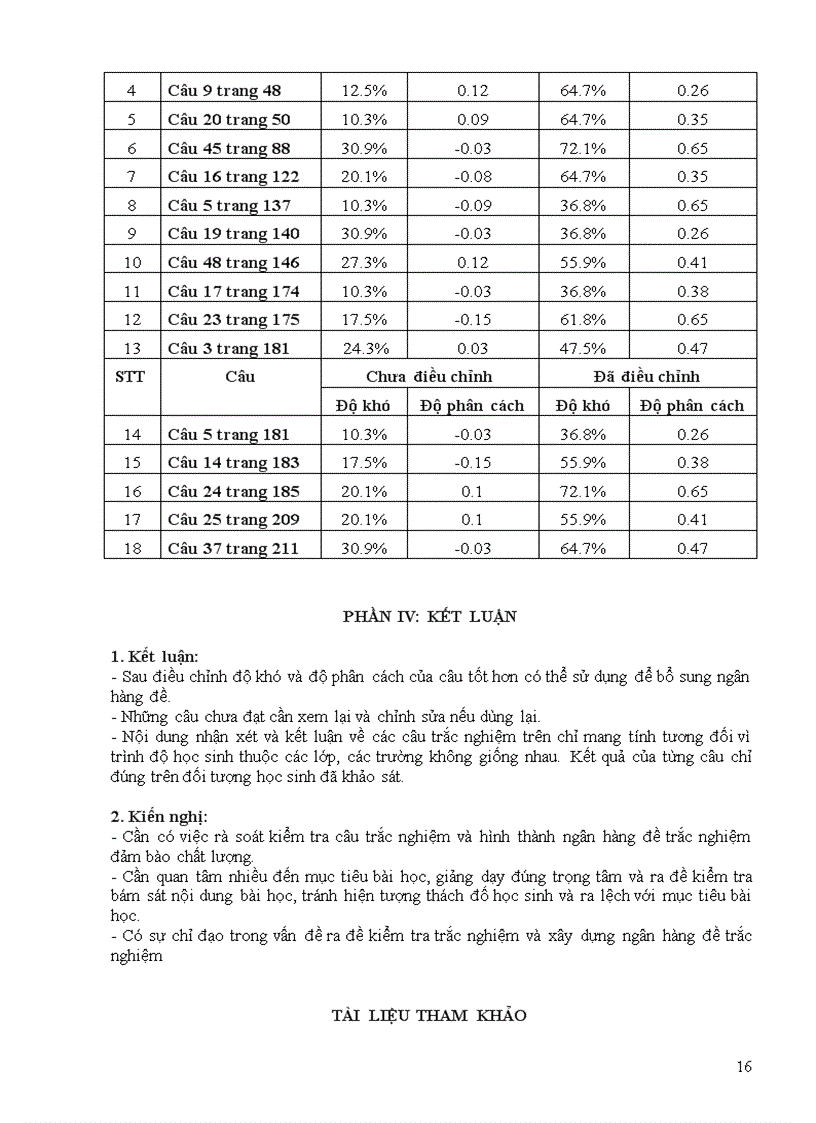 | 4 | Câu 9 trang 48 | 12.5% | 0.12 | 64.7% | 0.26 |
|---|---|---|---|---|---|
| 5 | Câu 20 trang 50 | 10.3% | 0.09 | 64.7% | 0.35 |
| 6 | Câu 45 trang 88 | 30.9% | -0.03 | 72.1% | 0.65 |
| 7 | Câu 16 trang 122 | 20.1% | -0.08 | 64.7% | 0.35 |
| 8 | Câu 5 trang 137 | 10.3% | -0.09 | 36.8% | 0.65 |
| 9 | Câu 19 trang 140 | 30.9% | -0.03 | 36.8% | 0.26 |
| 10 | Câu 48 trang 146 | 27.3% | 0.12 | 55.9% | 0.41 |
| 11 | Câu 17 trang 174 | 10.3% | -0.03 | 36.8% | 0.38 |
| 12 | Câu 23 trang 175 | 17.5% | -0.15 | 61.8% | 0.65 |
| 13 | Câu 3 trang 181 | 24.3% | 0.03 | 47.5% | 0.47 |
| STT | Câu | Chưa điều chỉnh | | Đã điều chỉnh | |
| | | Độ khó | Độ phân cách | Độ khó | Độ phân cách |
| 14 | Câu 5 trang 181 | 10.3% | -0.03 | 36.8% | 0.26 |
| 15 | Câu 14 trang 183 | 17.5% | -0.15 | 55.9% | 0.38 |
| 16 | Câu 24 trang 185 | 20.1% | 0.1 | 72.1% | 0.65 |
| 17 | Câu 25 trang 209 | 20.1% | 0.1 | 55.9% | 0.41 |
| 18 | Câu 37 trang 211 | 30.9% | -0.03 | 64.7% | 0.47 |

PHẦN IV: KẾT LUẬN

1. Kết luận:
- Sau điều chỉnh độ khó và độ phân cách của câu tốt hơn có thể sử dụng để bổ sung ngân hàng đề.
- Những câu chưa đạt cần xem lại và chỉnh sửa nếu dùng lại.
- Nội dung nhận xét và kết luận về các câu trắc nghiệm trên chỉ mang tính tương đối vì trình độ học sinh thuộc các lớp, các trường không giống nhau. Kết quả của từng câu chỉ đúng trên đối tượng học sinh đã khảo sát.

2. Kiến nghị:
- Cần có việc rà soát kiểm tra câu trắc nghiệm và hình thành ngân hàng đề trắc nghiệm đảm bảo chất lượng.
- Cần quan tâm nhiều đến mục tiêu bài học, giảng dạy đúng trọng tâm và ra đề kiểm tra bám sát nội dung bài học, tránh hiện tượng thách đố học sinh và ra lệch với mục tiêu bài học.
- Có sự chỉ đạo trong vấn đề ra đề kiểm tra trắc nghiệm và xây dựng ngân hàng đề trắc nghiệm

TÀI LIỆU THAM KHẢO

16